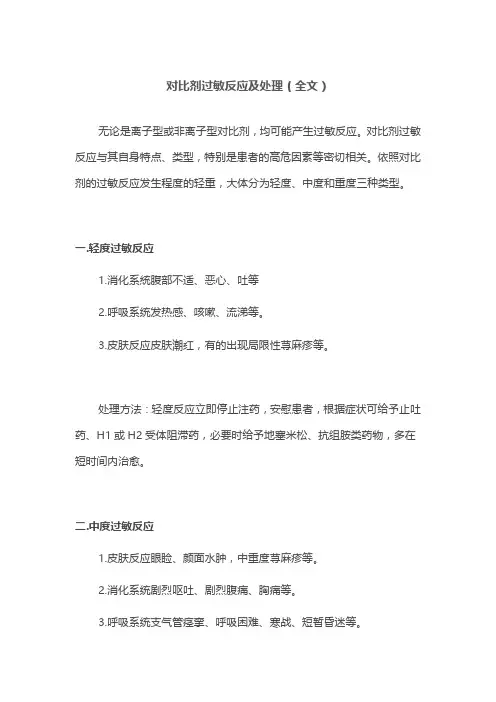 对比剂过敏反应及处理（全文）

无论是离子型或非离子型对比剂，均可能产生过敏反应。对比剂过敏反应与其自身特点、类型，特别是患者的高危因素等密切相关。依照对比剂的过敏反应发生程度的轻重，大体分为轻度、中度和重度三种类型。

一.轻度过敏反应

1.消化系统腹部不适、恶心、吐等

2.呼吸系统发热感、咳嗽、流涕等。

3.皮肤反应皮肤潮红，有的出现局限性荨麻疹等。

处理方法：轻度反应立即停止注药，安慰患者，根据症状可给予止吐药、H1 或 H2 受体阻滞药，必要时给予地塞米松、抗组胺类药物，多在短时间内治愈。

二.中度过敏反应

1.皮肤反应眼睑、颜面水肿，中重度荨麻疹等。

2.消化系统剧烈呕吐、剧烈腹痛、胸痛等。

3.呼吸系统支气管痉挛、呼吸困难、寒战、短暂昏迷等。